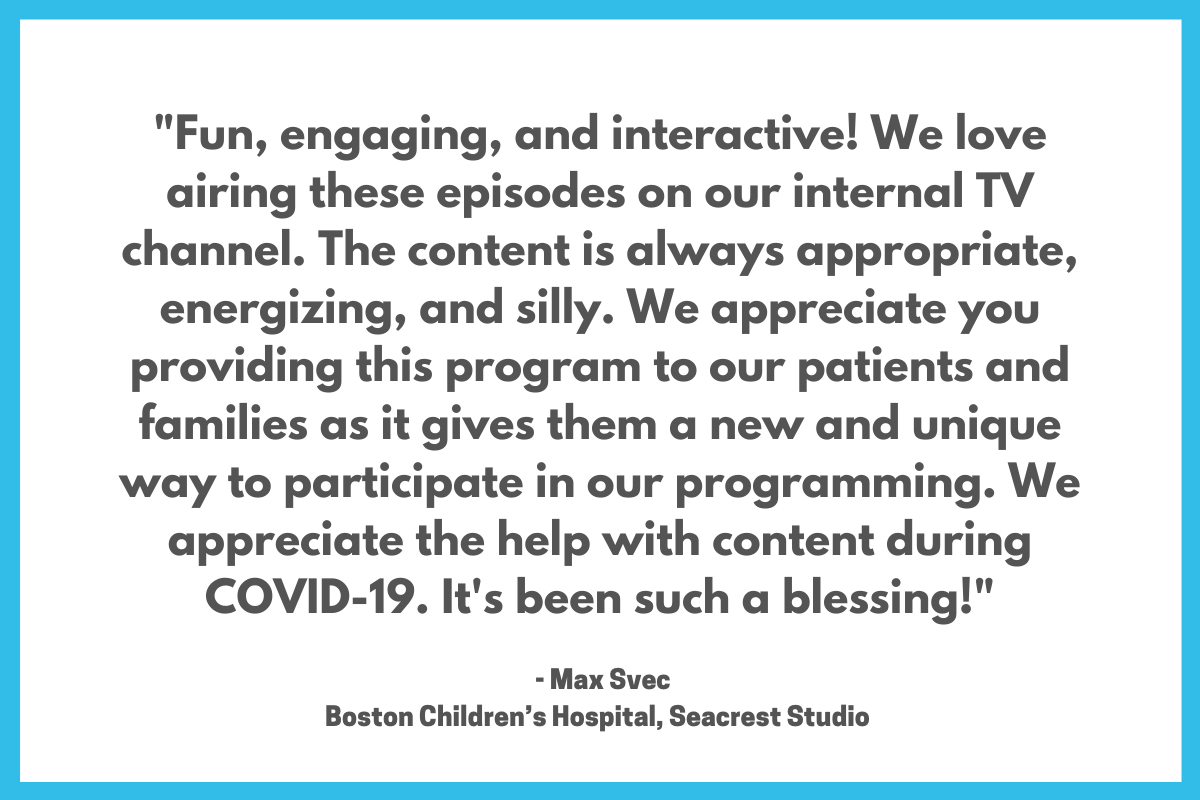 "Fun, engaging, and interactive! We love airing these episodes on our internal TV channel. The content is always appropriate, energizing, and silly. We appreciate you providing this program to our patients and families as it gives them a new and unique way to participate in our programming. We appreciate the help with content during COVID-19. It's been such a blessing!"

- Max Svec
Boston Children's Hospital, Seacrest Studio